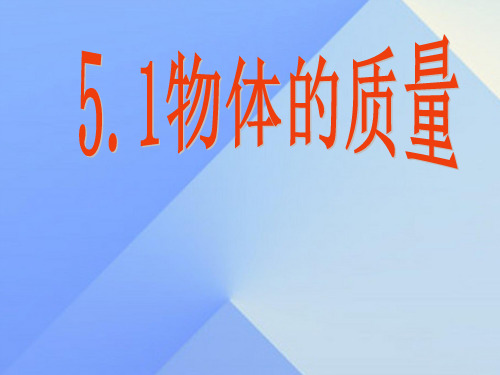 5.1物体的质量